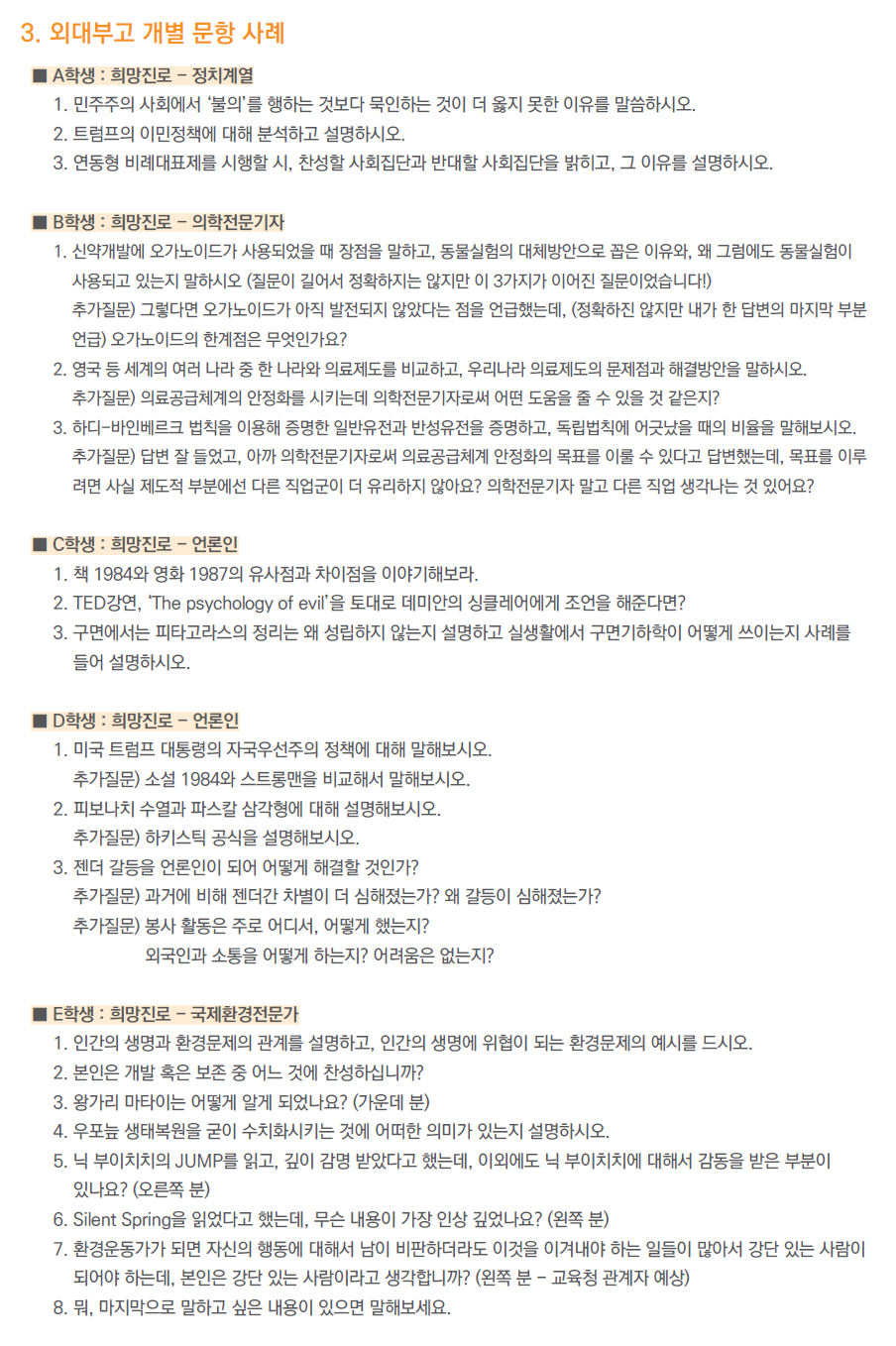 3. 외대부고 개별 문항 사례

■ A학생 : 희망진로 – 정치계열

1. 민주주의 사회에서 '불의'를 행하는 것보다 묵인하는 것이 더 옳지 못한 이유를 말씀하시오.
2. 트럼프의 이민정책에 대해 분석하고 설명하시오.
3. 연동형 비례대표제를 시행할 시, 찬성할 사회집단과 반대할 사회집단을 밝히고, 그 이유를 설명하시오.

■ B학생 : 희망진로 – 의학전문기자

1. 신약개발에 오가노이드가 사용되었을 때 장점을 말하고, 동물실험의 대체방안으로 꼽은 이유와, 왜 그럼에도 동물실험이 사용되고 있는지 말하시오 (질문이 길어서 정확하지는 않지만 이 3가지가 이어진 질문이었습니다!)
추가질문) 그렇다면 오가노이드가 아직 발전되지 않았다는 점을 언급했는데, (정확하진 않지만 내가 한 답변의 마지막 부분 언급) 오가노이드의 한계점은 무엇인가요?
2. 영국 등 세계의 여러 나라 중 한 나라와 의료제도를 비교하고, 우리나라 의료제도의 문제점과 해결방안을 말하시오.
추가질문) 의료공급체계의 안정화를 시키는데 의학전문기자로써 어떤 도움을 줄 수 있을 것 같은지?
3. 하디-바인베르크 법칙을 이용해 증명한 일반유전과 반성유전을 증명하고, 독립법칙에 어긋났을 때의 비율을 말해보시오.
추가질문) 답변 잘 들었고, 아까 의학전문기자로써 의료공급체계 안정화의 목표를 이룰 수 있다고 답변했는데, 목표를 이루려면 사실 제도적 부분에선 다른 직업군이 더 유리하지 않아요? 의학전문기자 말고 다른 직업 생각나는 것 있어요?

■ C학생 : 희망진로 – 언론인

1. 책 1984와 영화 1987의 유사점과 차이점을 이야기해보라.
2. TED강연, 'The psychology of evil'을 토대로 데미안의 싱클레어에게 조언을 해준다면?
3. 구면에서는 피타고라스의 정리는 왜 성립하지 않는지 설명하고 실생활에서 구면기하학이 어떻게 쓰이는지 사례를 들어 설명하시오.

■ D학생 : 희망진로 – 언론인

1. 미국 트럼프 대통령의 자국우선주의 정책에 대해 말해보시오.
추가질문) 소설 1984와 스트롱맨을 비교해서 말해보시오.
2. 피보나치 수열과 파스칼 삼각형에 대해 설명해보시오.
추가질문) 하키스틱 공식을 설명해보시오.
3. 젠더 갈등을 언론인이 되어 어떻게 해결할 것인가?
추가질문) 과거에 비해 젠더간 차별이 더 심해졌는가? 왜 갈등이 심해졌는가?
추가질문) 봉사 활동은 주로 어디서, 어떻게 했는지?
외국인과 소통을 어떻게 하는지? 어려움은 없는지?

■ E학생 : 희망진로 – 국제환경전문가

1. 인간의 생명과 환경문제의 관계를 설명하고, 인간의 생명에 위협이 되는 환경문제의 예시를 드시오.
2. 본인은 개발 혹은 보존 중 어느 것에 찬성하십니까?
3. 왕가리 마타이는 어떻게 알게 되었나요? (가운데 분)
4. 우포늪 생태복원을 굳이 수치화시키는 것에 어떠한 의미가 있는지 설명하시오.
5. 닉 부이치치의 JUMP를 읽고, 깊이 감명 받았다고 했는데, 이외에도 닉 부이치치에 대해서 감동을 받은 부분이 있나요? (오른쪽 분)
6. Silent Spring을 읽었다고 했는데, 무슨 내용이 가장 인상 깊었나요? (왼쪽 분)
7. 환경운동가가 되면 자신의 행동에 대해서 남이 비판하더라도 이것을 이겨내야 하는 일들이 많아서 강단 있는 사람이 되어야 하는데, 본인은 강단 있는 사람이라고 생각합니까? (왼쪽 분 – 교육청 관계자 예상)
8. 뭐, 마지막으로 말하고 싶은 내용이 있으면 말해보세요.